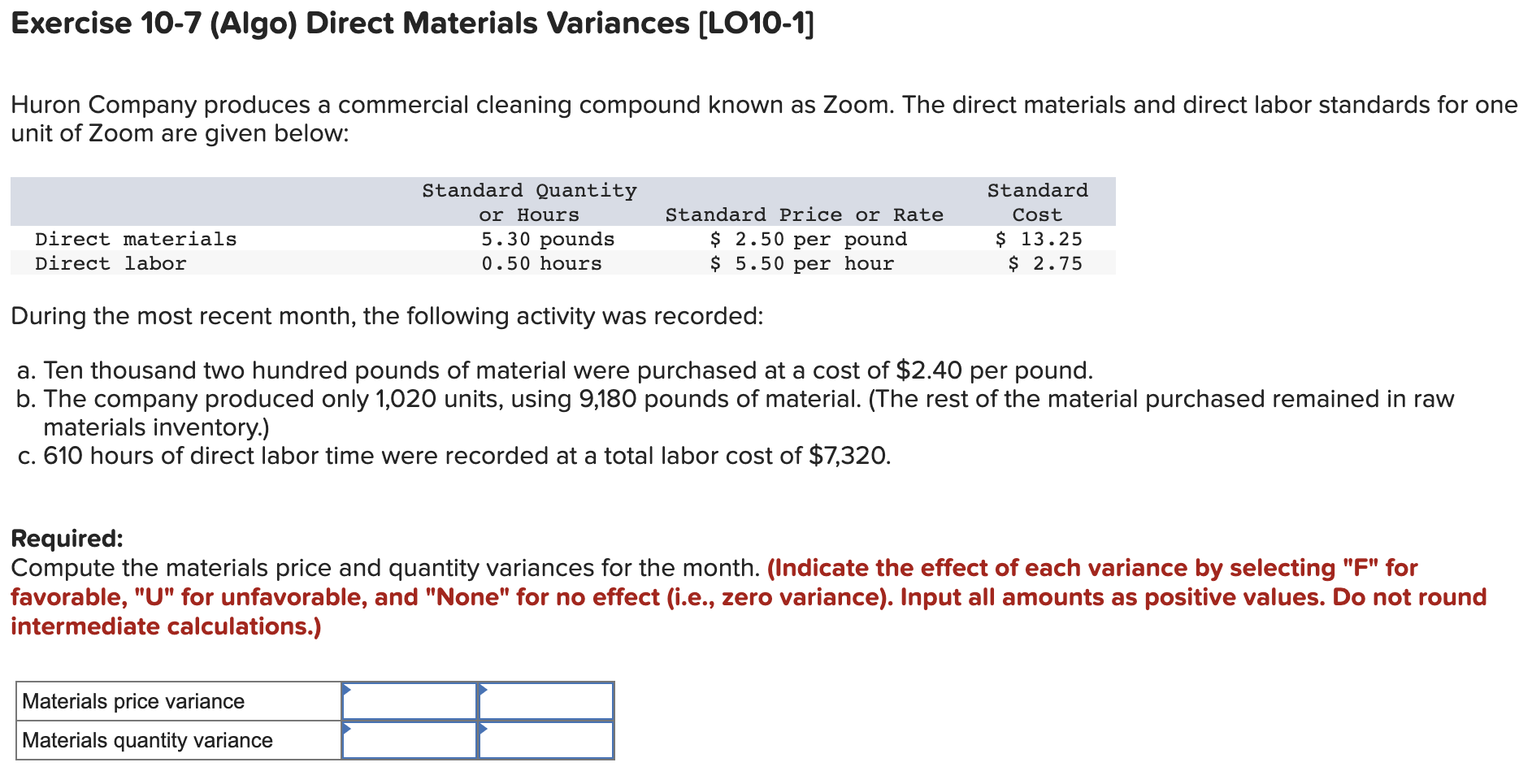 Exercise 10-7 (Algo) Direct Materials Variances [LO10-1]

Huron Company produces a commercial cleaning compound known as Zoom. The direct materials and direct labor standards for one unit of Zoom are given below:

| | Standard Quantity or Hours | Standard Price or Rate | Standard Cost |
|---|---|---|---|
| Direct materials | 5.30 pounds | \$ 2.50 per pound | \$ 13.25 |
| Direct labor | 0.50 hours | \$ 5.50 per hour | \$ 2.75 |

During the most recent month, the following activity was recorded:

a. Ten thousand two hundred pounds of material were purchased at a cost of \$2.40 per pound.
b. The company produced only 1,020 units, using 9,180 pounds of material. (The rest of the material purchased remained in raw materials inventory.)
c. 610 hours of direct labor time were recorded at a total labor cost of \$7,320.

Required:
Compute the materials price and quantity variances for the month. (Indicate the effect of each variance by selecting "F" for favorable, "U" for unfavorable, and "None" for no effect (i.e., zero variance). Input all amounts as positive values. Do not round intermediate calculations.)

| Materials price variance | | |
|---|---|---|
| Materials quantity variance | | |